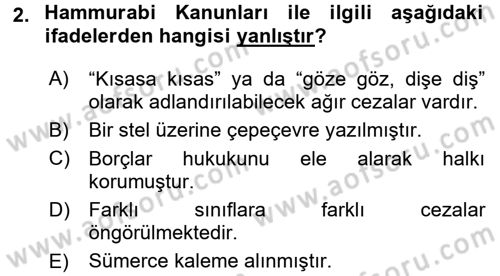 2. Hammurabi Kanunları ile ilgili aşağıdaki ifadelerden hangisi yanlıştır?

A) “Kısasa kısas” ya da “göze göz, dişe diş” olarak adlandırılabilecek ağır cezalar vardır.

B) Bir stel üzerine çepeçevre yazılmıştır.

C) Borçlar hukukunu ele alarak halkı korumuştur.

D) Farklı sınıflara farklı cezalar öngörülmektedir.

E) Sümerce kaleme alınmıştır.

www.aofsoru.com